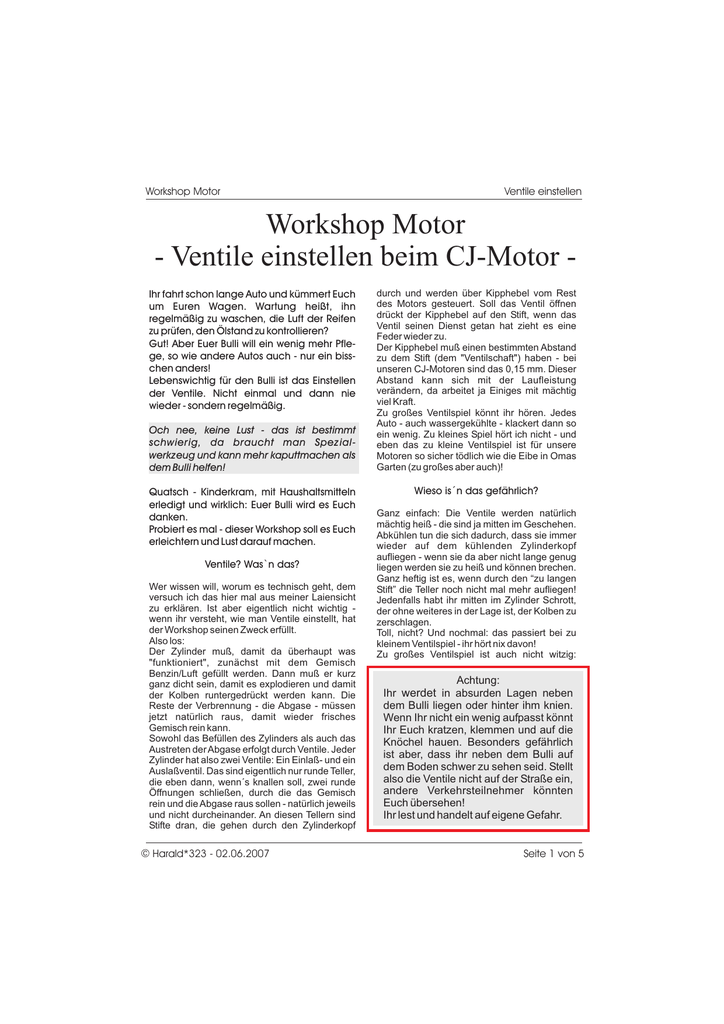 Workshop Motor

Ventile einstellen

Workshop Motor
- Ventile einstellen beim CJ-Motor -

Ihr fahrt schon lange Auto und kümmert Euch um Euren Wagen. Wartung heißt, ihn regelmäßig zu waschen, die Luft der Reifen zu prüfen, den Ölstand zu kontrollieren?
Gut! Aber Euer Bulli will ein wenig mehr Pflege, so wie andere Autos auch - nur ein bisschen anders!
Lebenswichtig für den Bulli ist das Einstellen der Ventile. Nicht einmal und dann nie wieder - sondern regelmäßig.

Och nee, keine Lust - das ist bestimmt schwierig, da braucht man Spezialwerkzeug und kann mehr kaputtmachen als dem Bulli helfen!

Quatsch - Kinderkram, mit Haushaltsmitteln erledigt und wirklich: Euer Bulli wird es Euch danken.
Probiert es mal - dieser Workshop soll es Euch erleichtern und Lust darauf machen.

Ventile? Was`n das?

Wer wissen will, worum es technisch geht, dem versuch ich das hier mal aus meiner Laiensicht zu erklären. Ist aber eigentlich nicht wichtig - wenn ihr versteht, wie man Ventile einstellt, hat der Workshop seinen Zweck erfüllt.
Also los:
Der Zylinder muß, damit da überhaupt was "funktioniert", zunächst mit dem Gemisch Benzin/Luft gefüllt werden. Dann muß er kurz ganz dicht sein, damit es explodieren und damit der Kolben runtergedrückt werden kann. Die Reste der Verbrennung - die Abgase - müssen jetzt natürlich raus, damit wieder frisches Gemisch rein kann.
Sowohl das Befüllen des Zylinders als auch das Austreten der Abgase erfolgt durch Ventile. Jeder Zylinder hat also zwei Ventile: Ein Einlaß- und ein Auslaßventil. Das sind eigentlich nur runde Teller, die eben dann, wenn`s knallen soll, zwei runde Öffnungen schließen, durch die das Gemisch rein und die Abgase raus sollen - natürlich jeweils und nicht durcheinander. An diesen Tellern sind Stifte dran, die gehen durch den Zylinderkopf durch und werden über Kipphebel vom Rest des Motors gesteuert. Soll das Ventil öffnen drückt der Kipphebel auf den Stift, wenn das Ventil seinen Dienst getan hat zieht es eine Feder wieder zu.
Der Kipphebel muß einen bestimmten Abstand zu dem Stift (dem "Ventilschaft") haben - bei unseren CJ-Motoren sind das 0,15 mm. Dieser Abstand kann sich mit der Laufleistung verändern, da arbeitet ja Einiges mit mächtig viel Kraft.
Zu großes Ventilspiel könnt ihr hören. Jedes Auto - auch wassergekühlte - klackert dann so ein wenig. Zu kleines Spiel hört ich nicht - und eben das zu kleine Ventilspiel ist für unsere Motoren so sicher tödlich wie die Eibe in Omas Garten (zu großes aber auch)!

Wieso is´n das gefährlich?

Ganz einfach: Die Ventile werden natürlich mächtig heiß - die sind ja mitten im Geschehen. Abkühlen tun die sich dadurch, dass sie immer wieder auf dem kühlenden Zylinderkopf aufliegen - wenn sie da aber nicht lange genug liegen werden sie zu heiß und können brechen. Ganz heftig ist es, wenn durch den "zu langen Stift" die Teller noch nicht mal mehr aufliegen! Jedenfalls habt ihr mitten im Zylinder Schrott, der ohne weiteres in der Lage ist, der Kolben zu zerschlagen.
Toll, nicht? Und nochmal: das passiert bei zu kleinem Ventilspiel - ihr hört nix davon!
Zu großes Ventilspiel ist auch nicht witzig:

Achtung:
Ihr werdet in absurden Lagen neben dem Bulli liegen oder hinter ihm knien. Wenn Ihr nicht ein wenig aufpasst könnt Ihr Euch kratzen, klemmen und auf die Knöchel hauen. Besonders gefährlich ist aber, dass ihr neben dem Bulli auf dem Boden schwer zu sehen seid. Stellt also die Ventile nicht auf der Straße ein, andere Verkehrsteilnehmer könnten Euch übersehen!
Ihr lest und handelt auf eigene Gefahr.

© Harald*323 - 02.06.2007

Seite 1 von 5